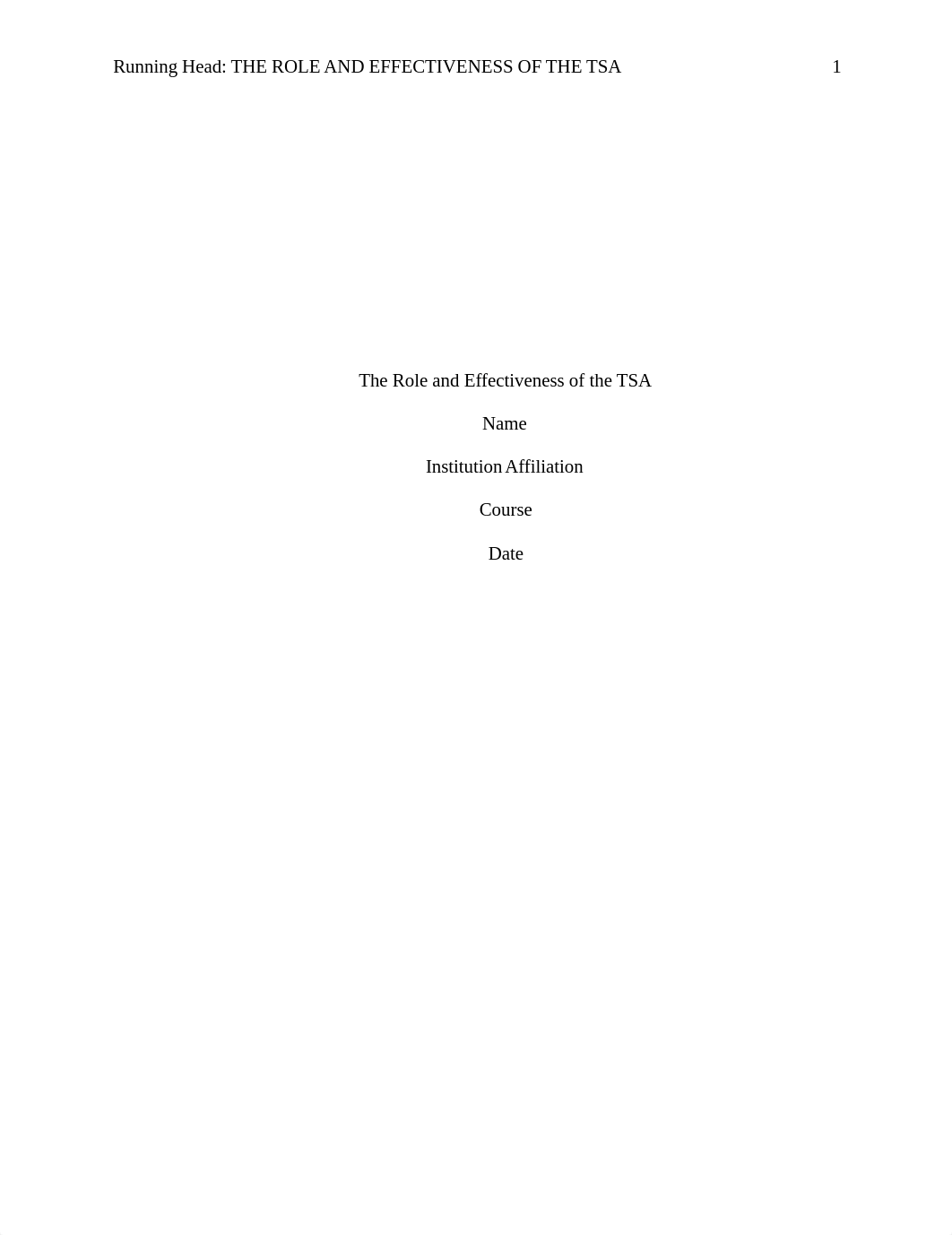 Running Head: THE ROLE AND EFFECTIVENESS OF THE TSA 1

The Role and Effectiveness of the TSA

Name

Institution Affiliation

Course

Date